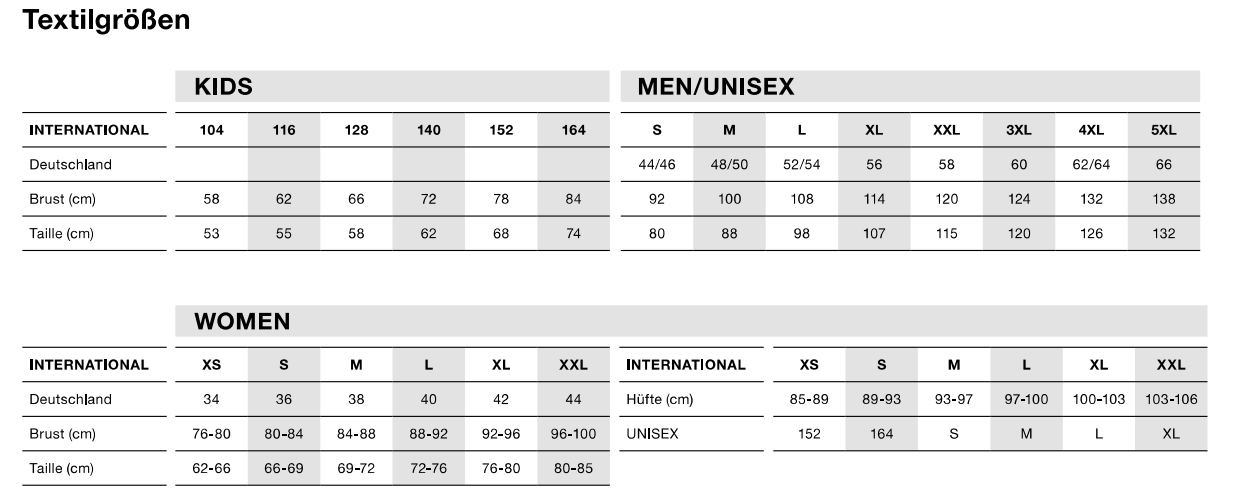 Textilgrößen

KIDS

| INTERNATIONAL | 104 | 116 | 128 | 140 | 152 | 164 |
|---|---|---|---|---|---|---|
| Deutschland | | | | | | |
| Brust (cm) | 58 | 62 | 66 | 72 | 78 | 84 |
| Taille (cm) | 53 | 55 | 58 | 62 | 68 | 74 |

MEN/UNISEX

| S | M | L | XL | XXL | 3XL | 4XL | 5XL |
|---|---|---|---|---|---|---|---|
| 44/46 | 48/50 | 52/54 | 56 | 58 | 60 | 62/64 | 66 |
| 92 | 100 | 108 | 114 | 120 | 124 | 132 | 138 |
| 80 | 88 | 98 | 107 | 115 | 120 | 126 | 132 |

WOMEN

| INTERNATIONAL | XS | S | M | L | XL | XXL |
|---|---|---|---|---|---|---|
| Deutschland | 34 | 36 | 38 | 40 | 42 | 44 |
| Brust (cm) | 76-80 | 80-84 | 84-88 | 88-92 | 92-96 | 96-100 |
| Taille (cm) | 62-66 | 66-69 | 69-72 | 72-76 | 76-80 | 80-85 |

| INTERNATIONAL | XS | S | M | L | XL | XXL |
|---|---|---|---|---|---|---|
| Hüfte (cm) | 85-89 | 89-93 | 93-97 | 97-100 | 100-103 | 103-106 |
| UNISEX | 152 | 164 | S | M | L | XL |